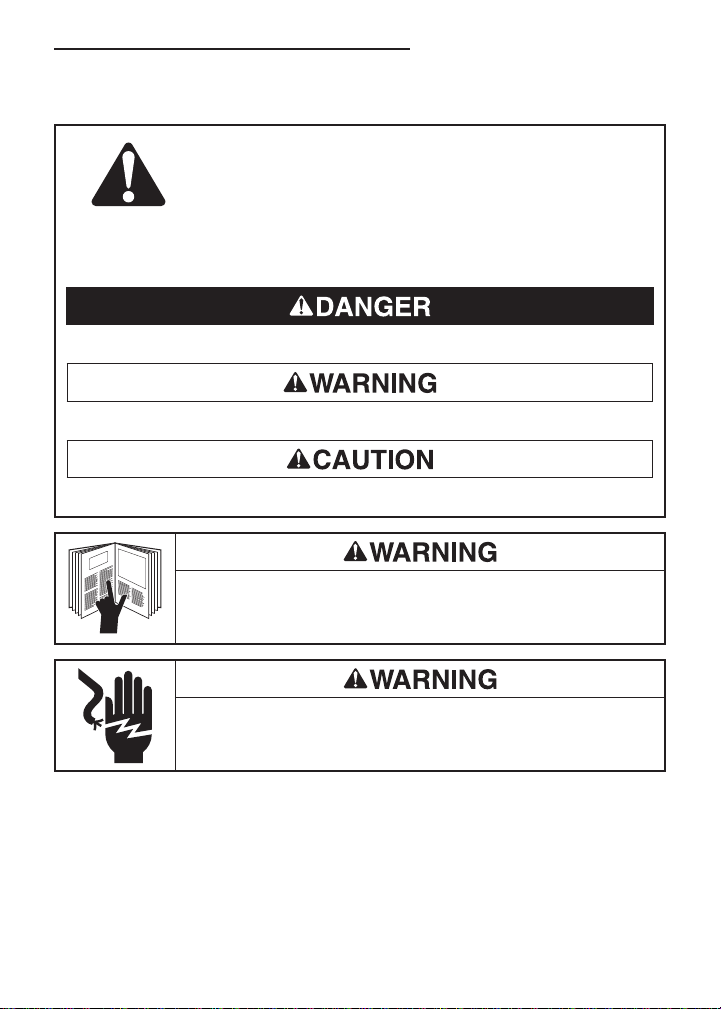 DANGER

WARNING

CAUTION

WARNING

WARNING